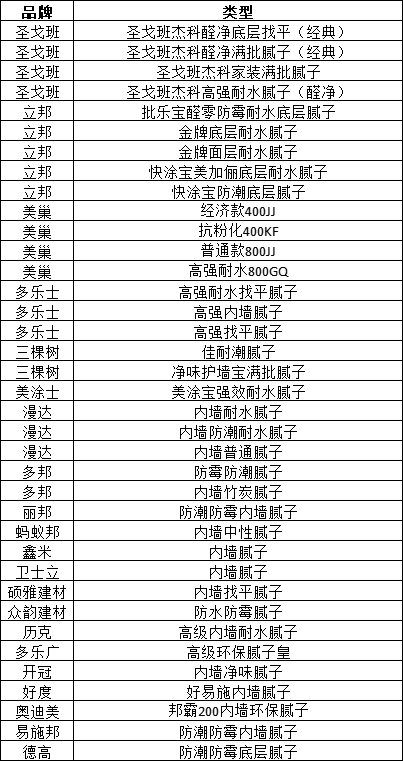 | 品牌 | 类型 |
|---|---|
| 圣戈班 | 圣戈班杰科醛净底层找平（经典） |
| 圣戈班 | 圣戈班杰科醛净满批腻子（经典） |
| 圣戈班 | 圣戈班杰科家装满批腻子 |
| 圣戈班 | 圣戈班杰科高强耐水腻子（醛净） |
| 立邦 | 批乐宝醛零防霉耐水底层腻子 |
| 立邦 | 金牌底层耐水腻子 |
| 立邦 | 金牌面层耐水腻子 |
| 立邦 | 快涂宝美加俪底层耐水腻子 |
| 立邦 | 快涂宝防潮底层腻子 |
| 美巢 | 经济款400JJ |
| 美巢 | 抗粉化400KF |
| 美巢 | 普通款800JJ |
| 美巢 | 高强耐水800GQ |
| 多乐士 | 高强耐水找平腻子 |
| 多乐士 | 高强内墙腻子 |
| 多乐士 | 高强找平腻子 |
| 三棵树 | 佳耐潮腻子 |
| 三棵树 | 净味护墙宝满批腻子 |
| 美涂士 | 美涂宝强效耐水腻子 |
| 漫达 | 内墙耐水腻子 |
| 漫达 | 内墙防潮耐水腻子 |
| 漫达 | 内墙普通腻子 |
| 多邦 | 防霉防潮腻子 |
| 多邦 | 内墙竹炭腻子 |
| 丽邦 | 防潮防霉内墙腻子 |
| 蚂蚁邦 | 内墙中性腻子 |
| 鑫米 | 内墙腻子 |
| 卫士立 | 内墙腻子 |
| 硕雅建材 | 内墙找平腻子 |
| 众韵建材 | 防水防霉腻子 |
| 历克 | 高级内墙耐水腻子 |
| 多乐广 | 高级环保腻子皇 |
| 开冠 | 内墙净味腻子 |
| 好度 | 好易施内墙腻子 |
| 奥迪美 | 邦霸200内墙环保腻子 |
| 易施邦 | 防潮防霉内墙腻子 |
| 德高 | 防潮防霉底层腻子 |